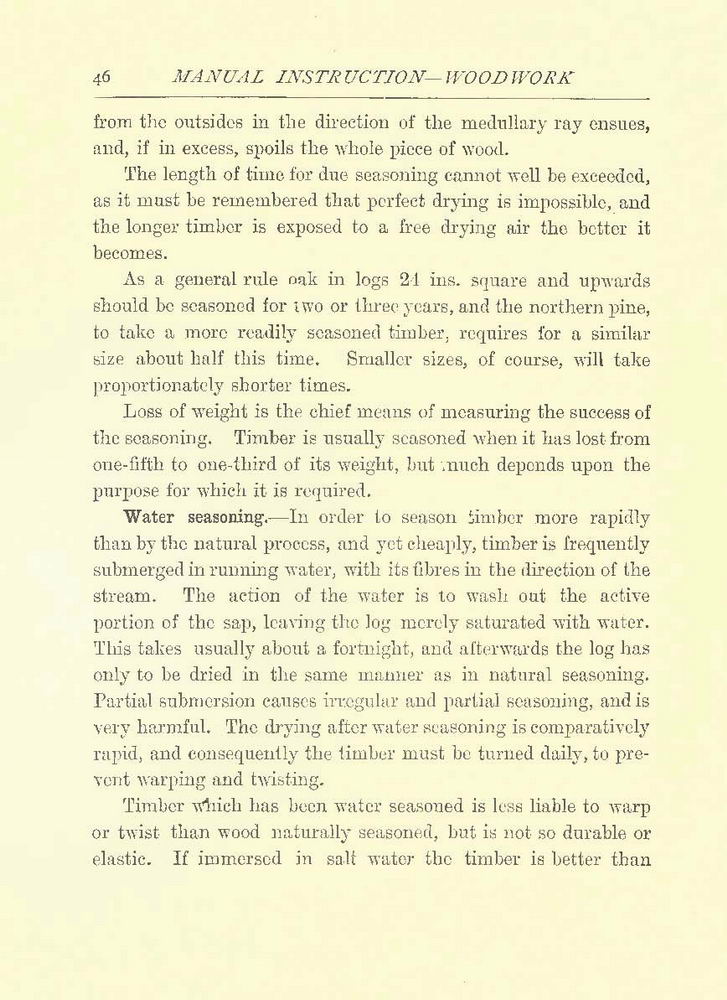 46 MANUAL INSTRUCTION—WOODWORK

from the outsides in the direction of the medullary ray ensues, and, if in excess, spoils the whole piece of wood.

The length of time for due seasoning cannot well be exceeded, as it must be remembered that perfect drying is impossible, and the longer timber is exposed to a free drying air the better it becomes.

As a general rule oak in logs 24 ins. square and upwards should be seasoned for two or three years, and the northern pine, to take a more readily seasoned timber, requires for a similar size about half this time. Smaller sizes, of course, will take proportionately shorter times.

Loss of weight is the chief means of measuring the success of the seasoning. Timber is usually seasoned when it has lost from one-fifth to one-third of its weight, but much depends upon the purpose for which it is required.

Water seasoning.—In order to season timber more rapidly than by the natural process, and yet cheaply, timber is frequently submerged in running water, with its fibres in the direction of the stream. The action of the water is to wash out the active portion of the sap, leaving the log merely saturated with water. This takes usually about a fortnight, and afterwards the log has only to be dried in the same manner as in natural seasoning. Partial submersion causes irregular and partial seasoning, and is very harmful. The drying after water seasoning is comparatively rapid, and consequently the timber must be turned daily, to prevent warping and twisting.

Timber which has been water seasoned is less liable to warp or twist than wood naturally seasoned, but is not so durable or elastic. If immersed in salt water the timber is better than